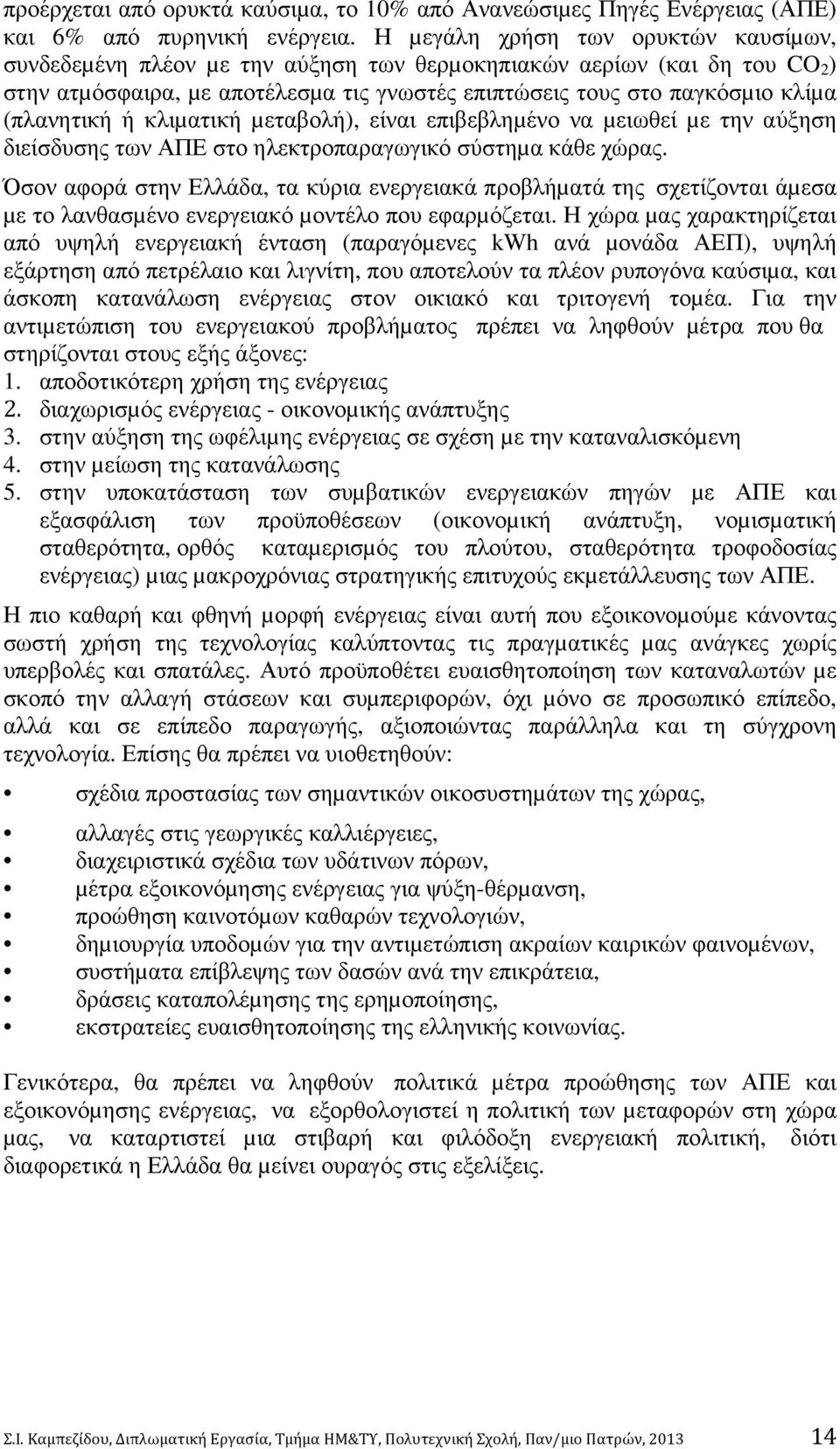 προέρχεται από ορυκτά καύσιμα, το 10% από Ανανεώσιμες Πηγές Ενέργειας (ΑΠΕ) και 6% από πυρηνική ενέργεια. Η μεγάλη χρήση των ορυκτών καυσίμων, συνδεδεμένη πλέον με την αύξηση των θερμοκηπιακών αερίων (και δη του $CO_2$) στην ατμόσφαιρα, με αποτέλεσμα τις γνωστές επιπτώσεις τους στο παγκόσμιο κλίμα (πλανητική ή κλιματική μεταβολή), είναι επιβεβλημένο να μειωθεί με την αύξηση διείσδυσης των ΑΠΕ στο ηλεκτροπαραγωγικό σύστημα κάθε χώρας.

Όσον αφορά στην Ελλάδα, τα κύρια ενεργειακά προβλήματά της σχετίζονται άμεσα με το λανθασμένο ενεργειακό μοντέλο που εφαρμόζεται. Η χώρα μας χαρακτηρίζεται από υψηλή ενεργειακή ένταση (παραγόμενες kWh ανά μονάδα ΑΕΠ), υψηλή εξάρτηση από πετρέλαιο και λιγνίτη, που αποτελούν τα πλέον ρυπογόνα καύσιμα, και άσκοπη κατανάλωση ενέργειας στον οικιακό και τριτογενή τομέα. Για την αντιμετώπιση του ενεργειακού προβλήματος πρέπει να ληφθούν μέτρα που θα στηρίζονται στους εξής άξονες:
1. αποδοτικότερη χρήση της ενέργειας
2. διαχωρισμός ενέργειας - οικονομικής ανάπτυξης
3. στην αύξηση της ωφέλιμης ενέργειας σε σχέση με την καταναλισκόμενη
4. στην μείωση της κατανάλωσης
5. στην υποκατάσταση των συμβατικών ενεργειακών πηγών με ΑΠΕ και εξασφάλιση των προϋποθέσεων (οικονομική ανάπτυξη, νομισματική σταθερότητα, ορθός καταμερισμός του πλούτου, σταθερότητα τροφοδοσίας ενέργειας) μιας μακροχρόνιας στρατηγικής επιτυχούς εκμετάλλευσης των ΑΠΕ.

Η πιο καθαρή και φθηνή μορφή ενέργειας είναι αυτή που εξοικονομούμε κάνοντας σωστή χρήση της τεχνολογίας καλύπτοντας τις πραγματικές μας ανάγκες χωρίς υπερβολές και σπατάλες. Αυτό προϋποθέτει ευαισθητοποίηση των καταναλωτών με σκοπό την αλλαγή στάσεων και συμπεριφορών, όχι μόνο σε προσωπικό επίπεδο, αλλά και σε επίπεδο παραγωγής, αξιοποιώντας παράλληλα και τη σύγχρονη τεχνολογία. Επίσης θα πρέπει να υιοθετηθούν:

• σχέδια προστασίας των σημαντικών οικοσυστημάτων της χώρας,
• αλλαγές στις γεωργικές καλλιέργειες,
• διαχειριστικά σχέδια των υδάτινων πόρων,
• μέτρα εξοικονόμησης ενέργειας για ψύξη-θέρμανση,
• προώθηση καινοτόμων καθαρών τεχνολογιών,
• δημιουργία υποδομών για την αντιμετώπιση ακραίων καιρικών φαινομένων,
• συστήματα επίβλεψης των δασών ανά την επικράτεια,
• δράσεις καταπολέμησης της ερημοποίησης,
• εκστρατείες ευαισθητοποίησης της ελληνικής κοινωνίας.

Γενικότερα, θα πρέπει να ληφθούν πολιτικά μέτρα προώθησης των ΑΠΕ και εξοικονόμησης ενέργειας, να εξορθολογιστεί η πολιτική των μεταφορών στη χώρα μας, να καταρτιστεί μια στιβαρή και φιλόδοξη ενεργειακή πολιτική, διότι διαφορετικά η Ελλάδα θα μείνει ουραγός στις εξελίξεις.

Σ.Ι. Καμπεζίδου, Διπλωματική Εργασία, Τμήμα ΗΜ&ΤΥ, Πολυτεχνική Σχολή, Παν/μιο Πατρών, 2013 14